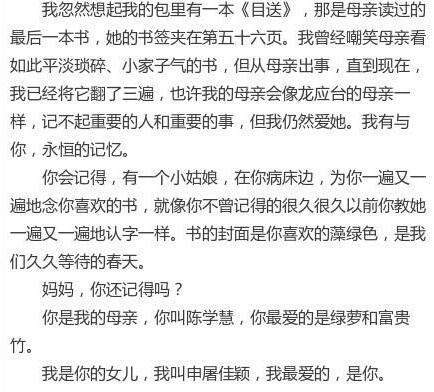 我忽然想起我的包里有一本《目送》，那是母亲读过的最后一本书，她的书签夹在第五十六页。我曾经嘲笑母亲看如此平淡琐碎、小家子气的书，但从母亲出事，直到现在，我已经将它翻了三遍，也许我的母亲会像龙应台的母亲一样，记不起重要的人和重要的事，但我仍然爱她。我有与你，永恒的记忆。

你会记得，有一个小姑娘，在你病床边，为你一遍又一遍地念你喜欢的书，就像你不曾记得的很久很久以前你教她一遍又一遍地认字一样。书的封面是你喜欢的藻绿色，是我们久久等待的春天。

妈妈，你还记得吗？

你是我的母亲，你叫陈学慧，你最爱的是绿萝和富贵竹。

我是你的女儿，我叫申屠佳颖，我最爱的，是你。